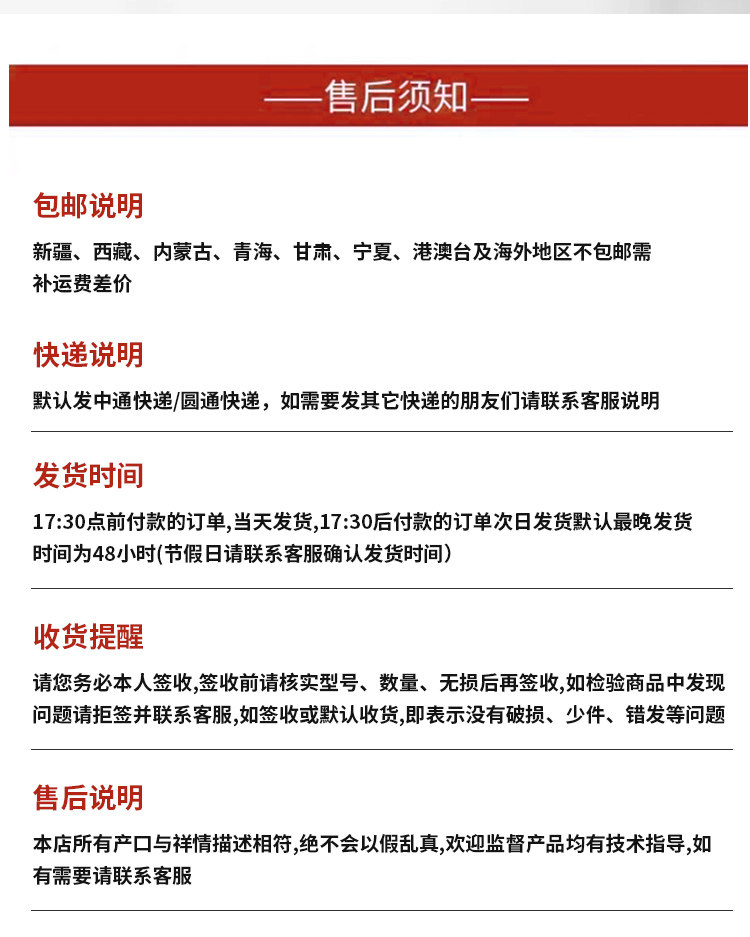 ——售后须知——

包邮说明

新疆、西藏、内蒙古、青海、甘肃、宁夏、港澳台及海外地区不包邮需补运费差价

快递说明

默认发中通快递/圆通快递，如需要发其它快递的朋友们请联系客服说明

发货时间

17:30点前付款的订单,当天发货,17:30后付款的订单次日发货默认最晚发货时间为48小时(节假日请联系客服确认发货时间)

收货提醒

请您务必本人签收,签收前请核实型号、数量、无损后再签收,如检验商品中发现问题请拒签并联系客服,如签收或默认收货,即表示没有破损、少件、错发等问题

售后说明

本店所有产口与祥情描述相符,绝不会以假乱真,欢迎监督产品均有技术指导,如有需要请联系客服